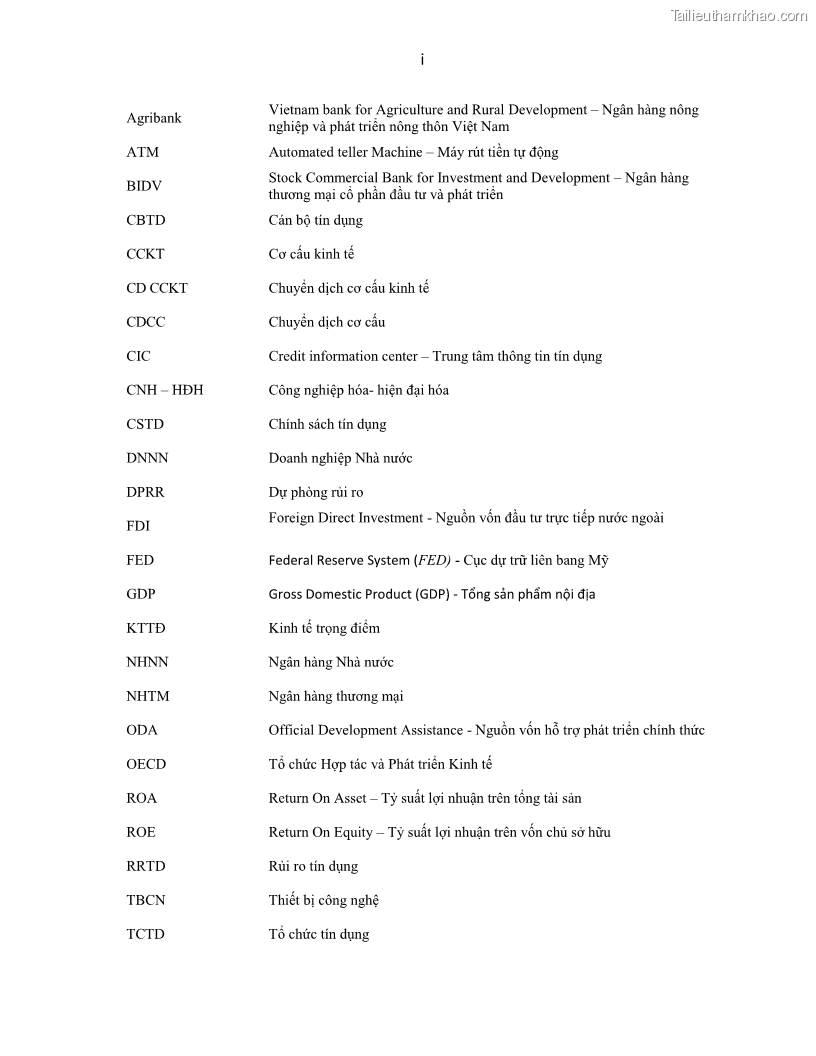 Tailieuthamkhao.com

i

| | |
|---|---|
| Agribank | Vietnam bank for Agriculture and Rural Development – Ngân hàng nông nghiệp và phát triển nông thôn Việt Nam |
| ATM | Automated teller Machine – Máy rút tiền tự động |
| BIDV | Stock Commercial Bank for Investment and Development – Ngân hàng thương mại cổ phần đầu tư và phát triển |
| CBTD | Cán bộ tín dụng |
| CCKT | Cơ cấu kinh tế |
| CD CCKT | Chuyển dịch cơ cấu kinh tế |
| CDCC | Chuyển dịch cơ cấu |
| CIC | Credit information center – Trung tâm thông tin tín dụng |
| CNH – HĐH | Công nghiệp hóa- hiện đại hóa |
| CSTD | Chính sách tín dụng |
| DNNN | Doanh nghiệp Nhà nước |
| DPRR | Dự phòng rủi ro |
| FDI | Foreign Direct Investment - Nguồn vốn đầu tư trực tiếp nước ngoài |
| FED | Federal Reserve System (FED) - Cục dự trữ liên bang Mỹ |
| GDP | Gross Domestic Product (GDP) - Tổng sản phẩm nội địa |
| KTTĐ | Kinh tế trọng điểm |
| NHNN | Ngân hàng Nhà nước |
| NHTM | Ngân hàng thương mại |
| ODA | Official Development Assistance - Nguồn vốn hỗ trợ phát triển chính thức |
| OECD | Tổ chức Hợp tác và Phát triển Kinh tế |
| ROA | Return On Asset – Tỷ suất lợi nhuận trên tổng tài sản |
| ROE | Return On Equity – Tỷ suất lợi nhuận trên vốn chủ sở hữu |
| RRTD | Rủi ro tín dụng |
| TBCN | Thiết bị công nghệ |
| TCTD | Tổ chức tín dụng |